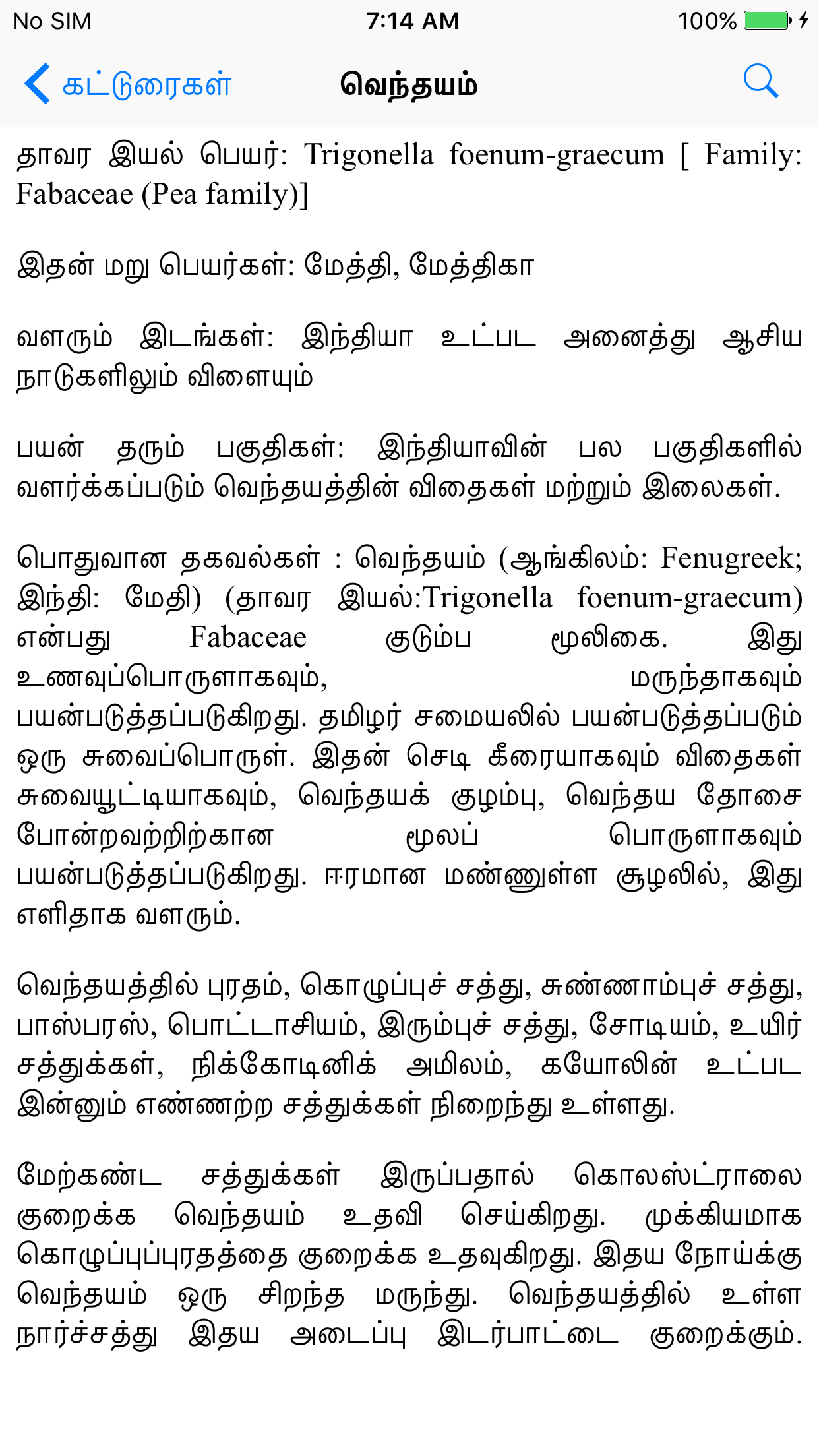 No SIM 7:14 AM 100%

கட்டுரைகள் வெந்தயம்

தாவர இயல் பெயர்: Trigonella foenum-graecum [ Family: Fabaceae (Pea family)]

இதன் மறு பெயர்கள்: மேத்தி, மேத்திகா

வளரும் இடங்கள்: இந்தியா உட்பட அனைத்து ஆசிய நாடுகளிலும் விளையும்

பயன் தரும் பகுதிகள்: இந்தியாவின் பல பகுதிகளில் வளர்க்கப்படும் வெந்தயத்தின் விதைகள் மற்றும் இலைகள்.

பொதுவான தகவல்கள் : வெந்தயம் (ஆங்கிலம்: Fenugreek; இந்தி: மேதி) (தாவர இயல்:Trigonella foenum-graecum) என்பது Fabaceae குடும்ப மூலிகை. இது உணவுப்பொருளாகவும், மருந்தாகவும் பயன்படுத்தப்படுகிறது. தமிழர் சமையலில் பயன்படுத்தப்படும் ஒரு சுவைப்பொருள். இதன் செடி கீரையாகவும் விதைகள் சுவையூட்டியாகவும், வெந்தயக் குழம்பு, வெந்தய தோசை போன்றவற்றிற்கான மூலப் பொருளாகவும் பயன்படுத்தப்படுகிறது. ஈரமான மண்ணுள்ள சூழலில், இது எளிதாக வளரும்.

வெந்தயத்தில் புரதம், கொழுப்புச் சத்து, சுண்ணாம்புச் சத்து, பாஸ்பரஸ், பொட்டாசியம், இரும்புச் சத்து, சோடியம், உயிர் சத்துக்கள், நிக்கோடினிக் அமிலம், கயோலின் உட்பட இன்னும் எண்ணற்ற சத்துக்கள் நிறைந்து உள்ளது.

மேற்கண்ட சத்துக்கள் இருப்பதால் கொலஸ்ட்ராலை குறைக்க வெந்தயம் உதவி செய்கிறது. முக்கியமாக கொழுப்புப்புரதத்தை குறைக்க உதவுகிறது. இதய நோய்க்கு வெந்தயம் ஒரு சிறந்த மருந்து. வெந்தயத்தில் உள்ள நார்ச்சத்து இதய அடைப்பு இடர்பாட்டை குறைக்கும்.